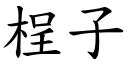 桯子